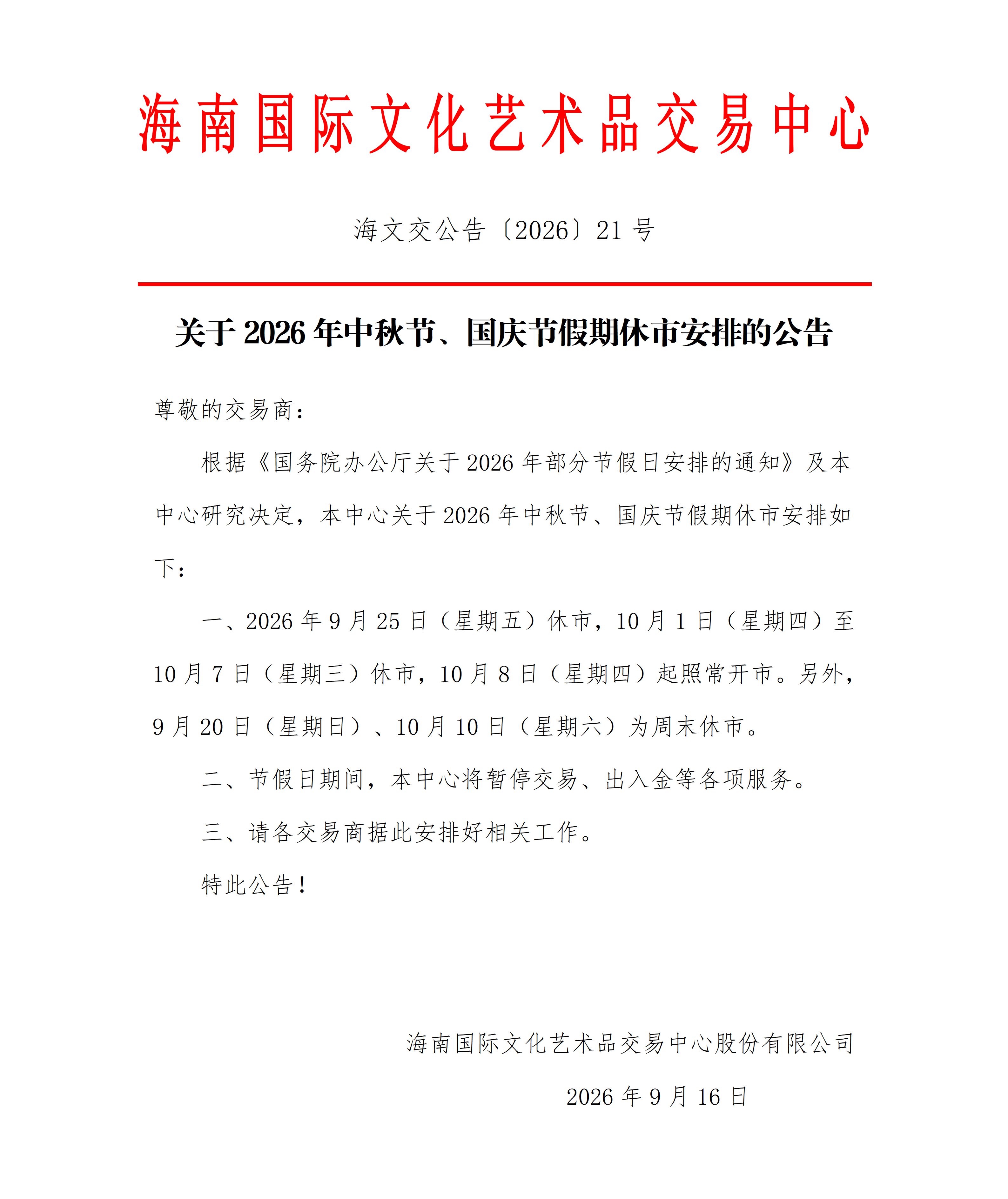 海南国际文化艺术品交易中心

海文交公告〔2026〕21号

关于2026年中秋节、国庆节假期休市安排的公告

尊敬的交易商：

根据《国务院办公厅关于2026年部分节假日安排的通知》及本中心研究决定，本中心关于2026年中秋节、国庆节假期休市安排如下：

一、2026年9月25日（星期五）休市，10月1日（星期四）至10月7日（星期三）休市，10月8日（星期四）起照常开市。另外，9月20日（星期日）、10月10日（星期六）为周末休市。

二、节假日期间，本中心将暂停交易、出入金等各项服务。

三、请各交易商据此安排好相关工作。

特此公告！

海南国际文化艺术品交易中心股份有限公司

2026年9月16日